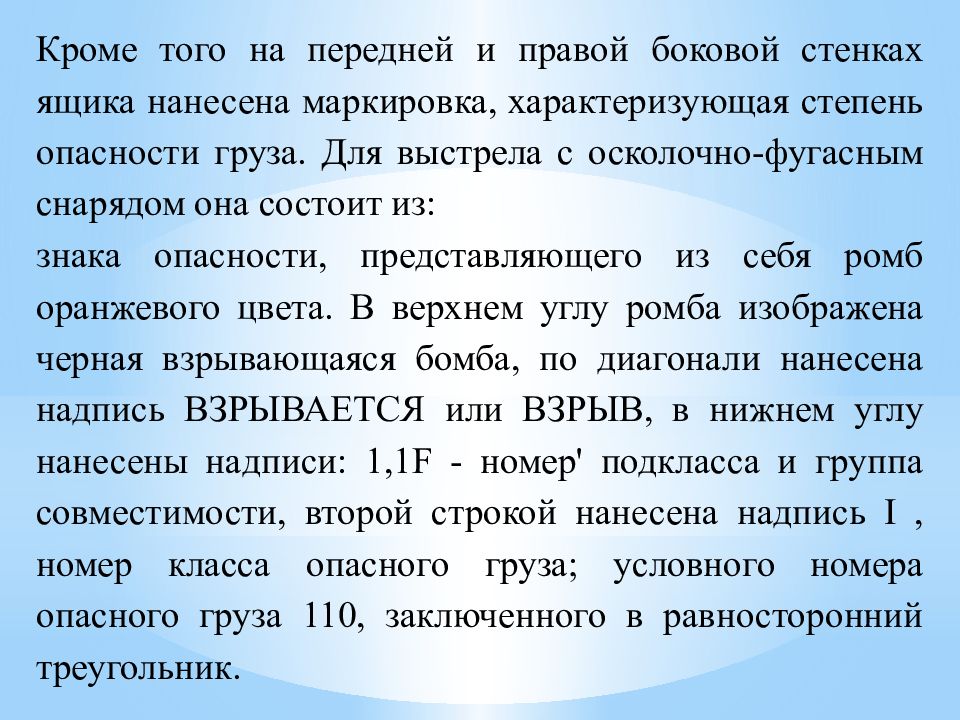 Кроме того на передней и правой боковой стенках ящика нанесена маркировка, характеризующая степень опасности груза. Для выстрела с осколочно-фугасным снарядом она состоит из:
знака опасности, представляющего из себя ромб оранжевого цвета. В верхнем углу ромба изображена черная взрывающаяся бомба, по диагонали нанесена надпись ВЗРЫВАЕТСЯ или ВЗРЫВ, в нижнем углу нанесены надписи: 1,1F - номер' подкласса и группа совместимости, второй строкой нанесена надпись I , номер класса опасного груза; условного номера опасного груза 110, заключенного в равносторонний треугольник.